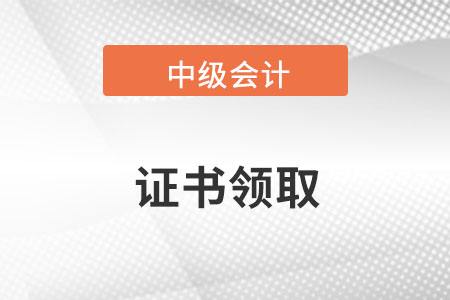 中级会计

证书领取